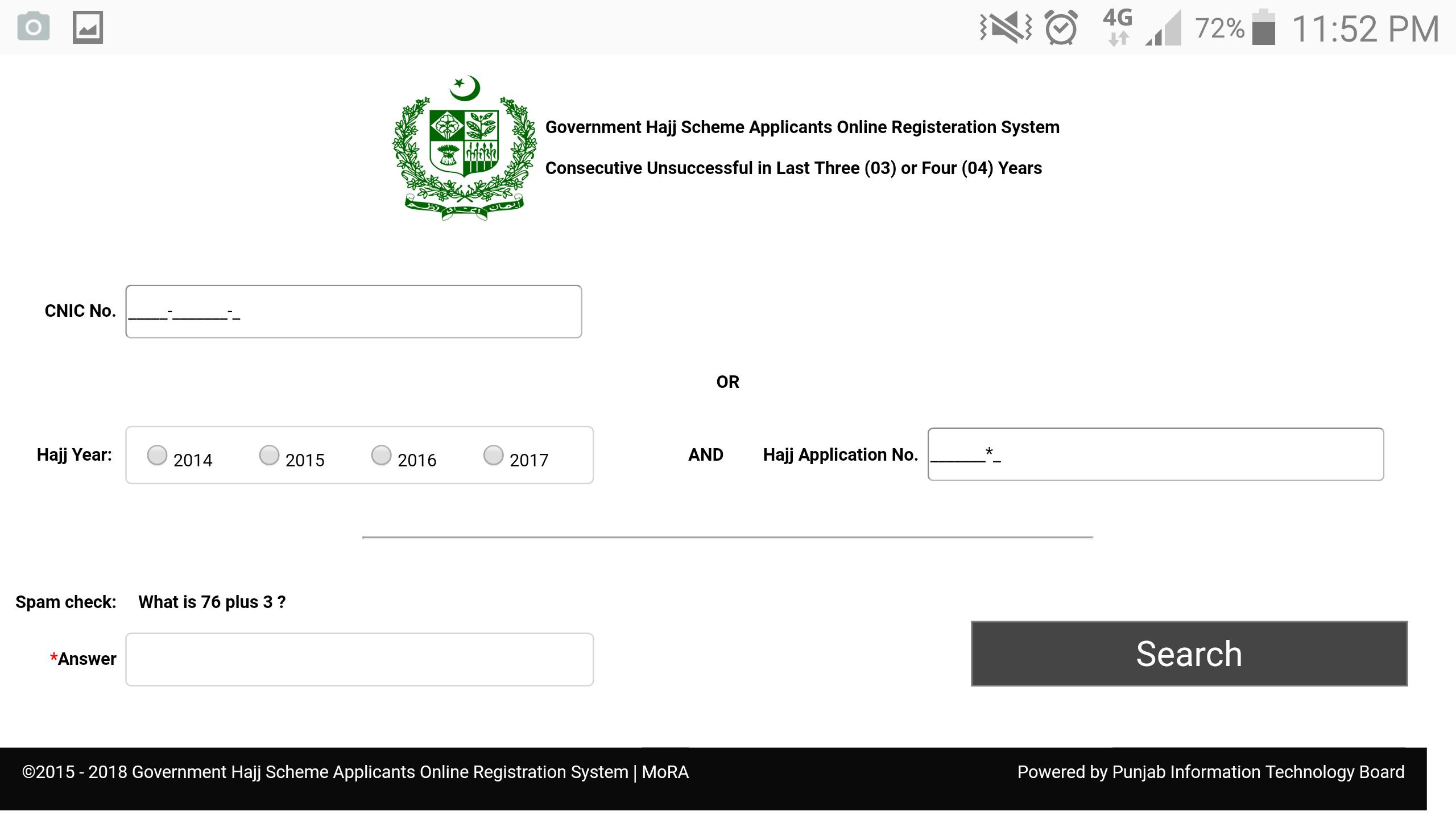 4G 72% 11:52 PM

Government Hajj Scheme Applicants Online Registeration System

Consecutive Unsuccessful in Last Three (03) or Four (04) Years

CNIC No. _____-_______-_

OR

Hajj Year: 2014 2015 2016 2017

AND

Hajj Application No. _______*_

Spam check: What is 76 plus 3 ?

*Answer

Search

©2015 - 2018 Government Hajj Scheme Applicants Online Registration System | MoRA

Powered by Punjab Information Technology Board